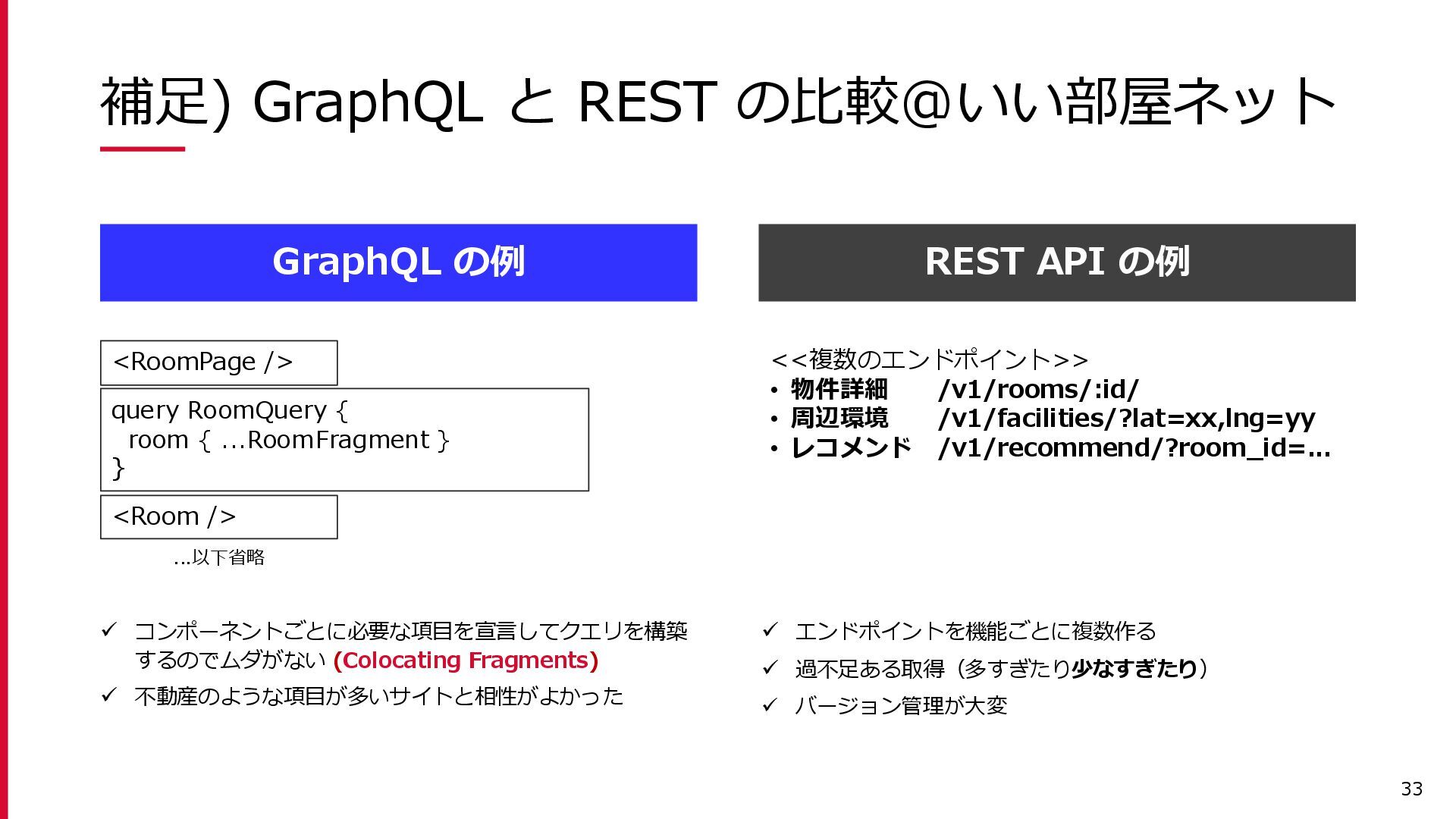 補足) GraphQL と REST の比較@いい部屋ネット

GraphQL の例

<RoomPage />

query RoomQuery {
  room { ...RoomFragment }
}

<Room />

...以下省略

✓ コンポーネントごとに必要な項目を宣言してクエリを構築するのでムダがない (Colocating Fragments)

✓ 不動産のような項目が多いサイトと相性がよかった

REST API の例

<<複数のエンドポイント>>
• 物件詳細 /v1/rooms/:id/
• 周辺環境 /v1/facilities/?lat=xx,lng=yy
• レコメンド /v1/recommend/?room_id=...

✓ エンドポイントを機能ごとに複数作る

✓ 過不足ある取得（多すぎたり少なすぎたり）

✓ バージョン管理が大変

33